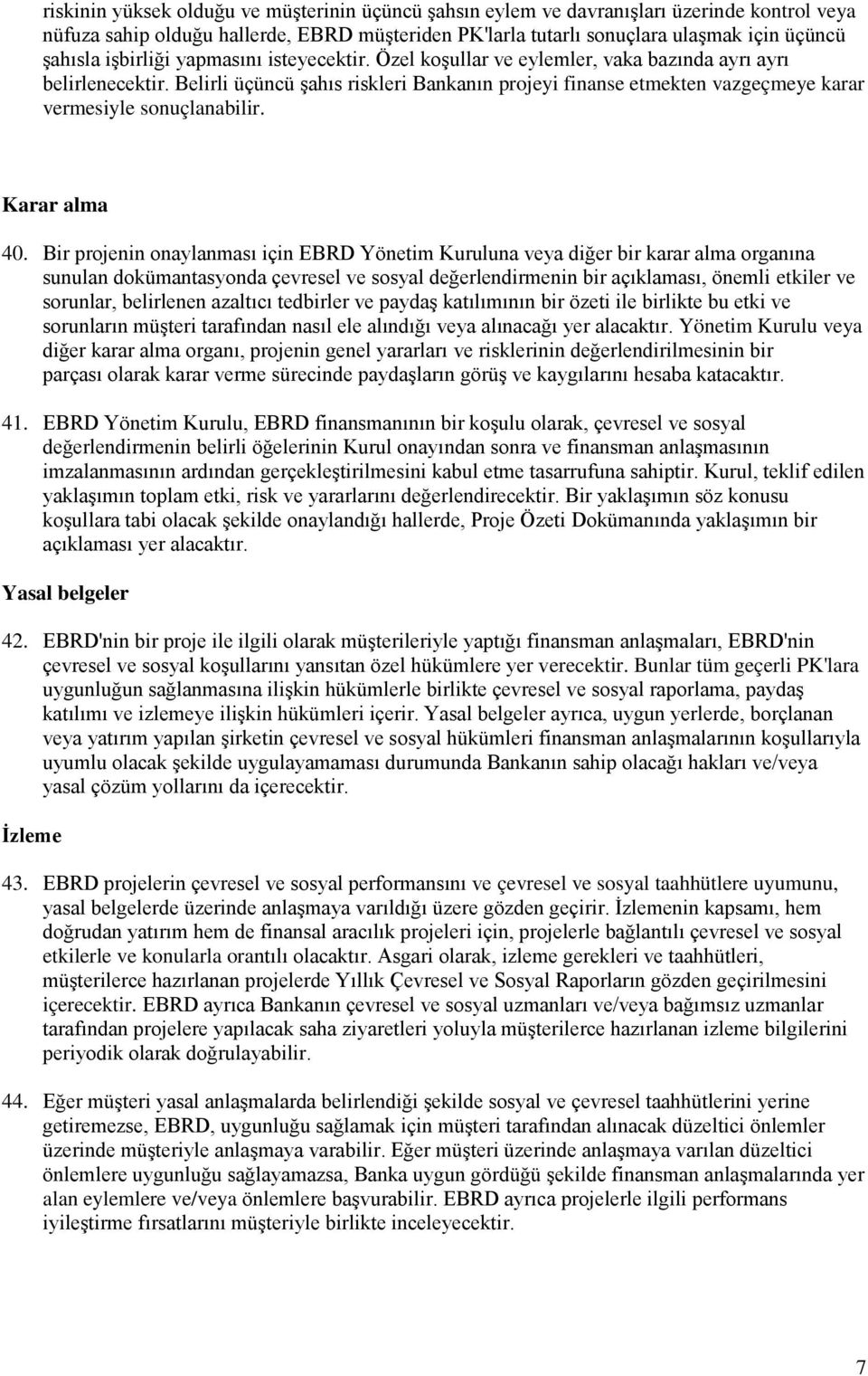 riskinin yüksek olduğu ve müşterinin üçüncü şahsın eylem ve davranışları üzerinde kontrol veya nüfuza sahip olduğu hallerde, EBRD müşteriden PK'larla tutarlı sonuçlara ulaşmak için üçüncü şahısla işbirliği yapmasını isteyecektir. Özel koşullar ve eylemler, vaka bazında ayrı ayrı belirlenecektir. Belirli üçüncü şahıs riskleri Bankanın projeyi finanse etmekten vazgeçmeye karar vermesiyle sonuçlanabilir.

Karar alma

40. Bir projenin onaylanması için EBRD Yönetim Kuruluna veya diğer bir karar alma organına sunulan dokümantasyonda çevresel ve sosyal değerlendirmenin bir açıklaması, önemli etkiler ve sorunlar, belirlenen azaltıcı tedbirler ve paydaş katılımının bir özeti ile birlikte bu etki ve sorunların müşteri tarafından nasıl ele alındığı veya alınacağı yer alacaktır. Yönetim Kurulu veya diğer karar alma organı, projenin genel yararları ve risklerinin değerlendirilmesinin bir parçası olarak karar verme sürecinde paydaşların görüş ve kaygılarını hesaba katacaktır.

41. EBRD Yönetim Kurulu, EBRD finansmanının bir koşulu olarak, çevresel ve sosyal değerlendirmenin belirli öğelerinin Kurul onayından sonra ve finansman anlaşmasının imzalanmasının ardından gerçekleştirilmesini kabul etme tasarrufuna sahiptir. Kurul, teklif edilen yaklaşımın toplam etki, risk ve yararlarını değerlendirecektir. Bir yaklaşımın söz konusu koşullara tabi olacak şekilde onaylandığı hallerde, Proje Özeti Dokümanında yaklaşımın bir açıklaması yer alacaktır.

Yasal belgeler

42. EBRD'nin bir proje ile ilgili olarak müşterileriyle yaptığı finansman anlaşmaları, EBRD'nin çevresel ve sosyal koşullarını yansıtan özel hükümlere yer verecektir. Bunlar tüm geçerli PK'lara uygunluğun sağlanmasına ilişkin hükümlerle birlikte çevresel ve sosyal raporlama, paydaş katılımı ve izlemeye ilişkin hükümleri içerir. Yasal belgeler ayrıca, uygun yerlerde, borçlanan veya yatırım yapılan şirketin çevresel ve sosyal hükümleri finansman anlaşmalarının koşullarıyla uyumlu olacak şekilde uygulayamaması durumunda Bankanın sahip olacağı hakları ve/veya yasal çözüm yollarını da içerecektir.

İzleme

43. EBRD projelerin çevresel ve sosyal performansını ve çevresel ve sosyal taahhütlere uyumunu, yasal belgelerde üzerinde anlaşmaya varıldığı üzere gözden geçirir. İzlemenin kapsamı, hem doğrudan yatırım hem de finansal aracılık projeleri için, projelerle bağlantılı çevresel ve sosyal etkilerle ve konularla orantılı olacaktır. Asgari olarak, izleme gerekleri ve taahhütleri, müşterilerce hazırlanan projelerde Yıllık Çevresel ve Sosyal Raporların gözden geçirilmesini içerecektir. EBRD ayrıca Bankanın çevresel ve sosyal uzmanları ve/veya bağımsız uzmanlar tarafından projelere yapılacak saha ziyaretleri yoluyla müşterilerce hazırlanan izleme bilgilerini periyodik olarak doğrulayabilir.

44. Eğer müşteri yasal anlaşmalarda belirlendiği şekilde sosyal ve çevresel taahhütlerini yerine getiremezse, EBRD, uygunluğu sağlamak için müşteri tarafından alınacak düzeltici önlemler üzerinde müşteriyle anlaşmaya varabilir. Eğer müşteri üzerinde anlaşmaya varılan düzeltici önlemlere uygunluğu sağlayamazsa, Banka uygun gördüğü şekilde finansman anlaşmalarında yer alan eylemlere ve/veya önlemlere başvurabilir. EBRD ayrıca projelerle ilgili performans iyileştirme fırsatlarını müşteriyle birlikte inceleyecektir.

7